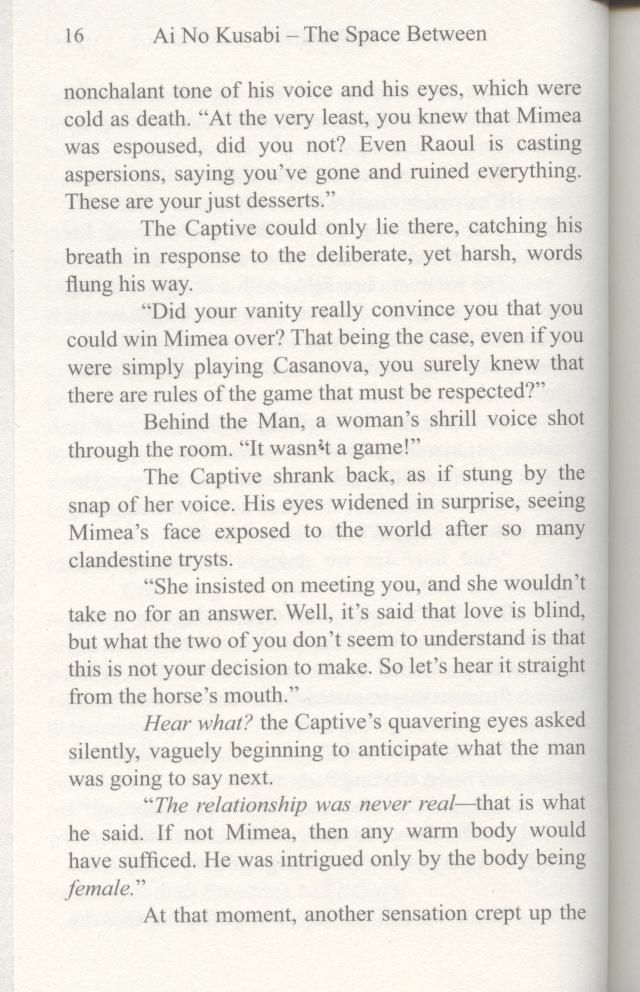 16 Ai No Kusabi – The Space Between

nonchalant tone of his voice and his eyes, which were cold as death. "At the very least, you knew that Mimea was espoused, did you not? Even Raoul is casting aspersions, saying you've gone and ruined everything. These are your just desserts."

The Captive could only lie there, catching his breath in response to the deliberate, yet harsh, words flung his way.

"Did your vanity really convince you that you could win Mimea over? That being the case, even if you were simply playing Casanova, you surely knew that there are rules of the game that must be respected?"

Behind the Man, a woman's shrill voice shot through the room. "It wasn't a game!"

The Captive shrank back, as if stung by the snap of her voice. His eyes widened in surprise, seeing Mimea's face exposed to the world after so many clandestine trysts.

"She insisted on meeting you, and she wouldn't take no for an answer. Well, it's said that love is blind, but what the two of you don't seem to understand is that this is not your decision to make. So let's hear it straight from the horse's mouth."

Hear what? the Captive's quavering eyes asked silently, vaguely beginning to anticipate what the man was going to say next.

"The relationship was never real—that is what he said. If not Mimea, then any warm body would have sufficed. He was intrigued only by the body being female."

At that moment, another sensation crept up the